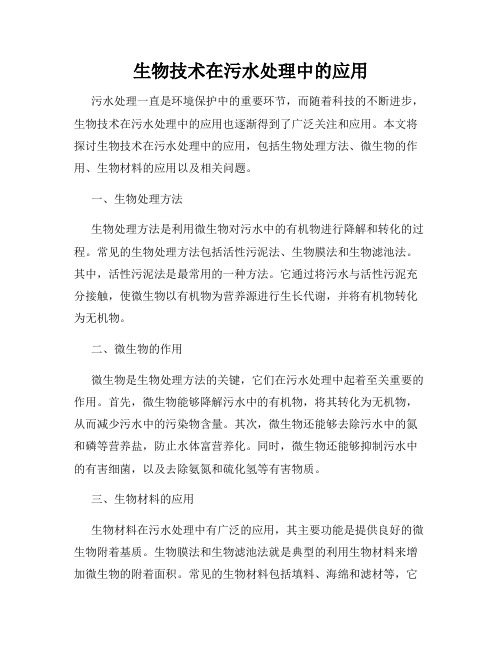 生物技术在污水处理中的应用

污水处理一直是环境保护中的重要环节，而随着科技的不断进步，生物技术在污水处理中的应用也逐渐得到了广泛关注和应用。本文将探讨生物技术在污水处理中的应用，包括生物处理方法、微生物的作用、生物材料的应用以及相关问题。

一、生物处理方法

生物处理方法是利用微生物对污水中的有机物进行降解和转化的过程。常见的生物处理方法包括活性污泥法、生物膜法和生物滤池法。其中，活性污泥法是最常用的一种方法。它通过将污水与活性污泥充分接触，使微生物以有机物为营养源进行生长代谢，并将有机物转化为无机物。

二、微生物的作用

微生物是生物处理方法的关键，它们在污水处理中起着至关重要的作用。首先，微生物能够降解污水中的有机物，将其转化为无机物，从而减少污水中的污染物含量。其次，微生物还能够去除污水中的氮和磷等营养盐，防止水体富营养化。同时，微生物还能够抑制污水中的有害细菌，以及去除氨氮和硫化氢等有害物质。

三、生物材料的应用

生物材料在污水处理中有广泛的应用，其主要功能是提供良好的微生物附着基质。生物膜法和生物滤池法就是典型的利用生物材料来增加微生物的附着面积。常见的生物材料包括填料、海绵和滤材等，它